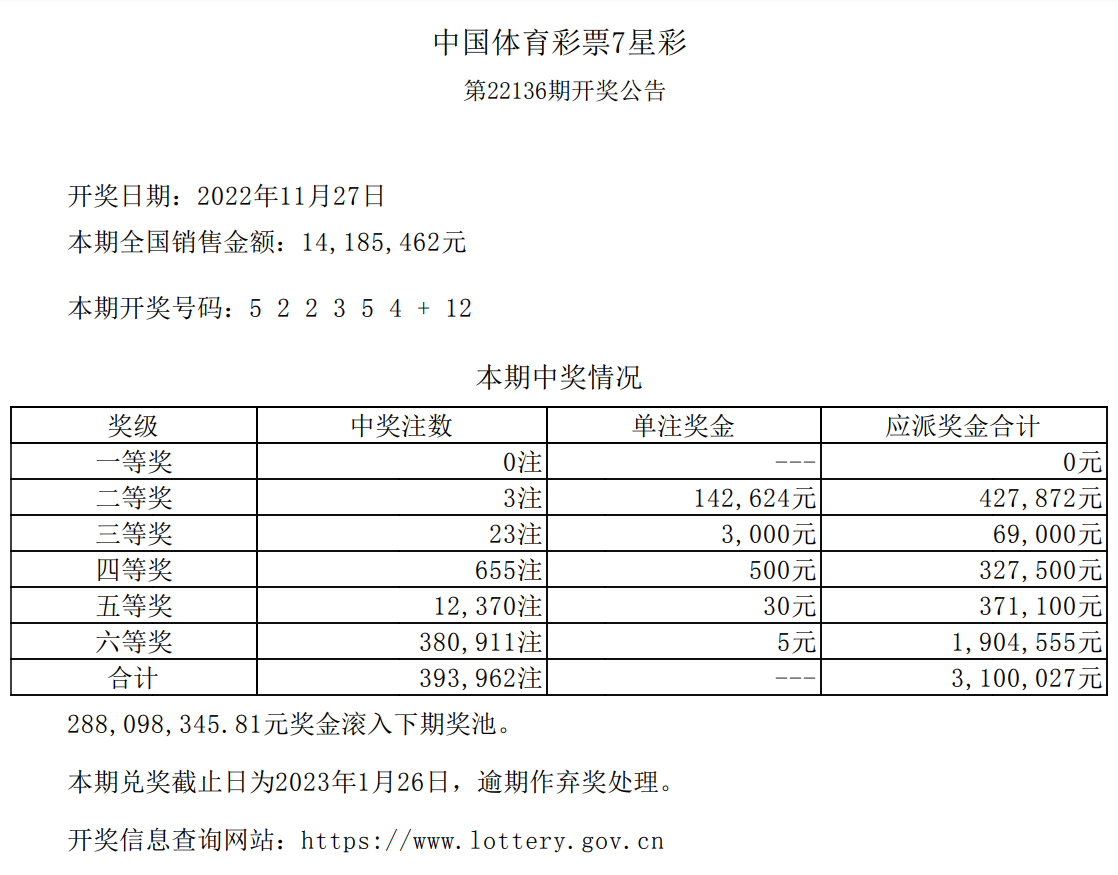 中国体育彩票7星彩

第22136期开奖公告

开奖日期：2022年11月27日

本期全国销售金额：14,185,462元

本期开奖号码：5 2 2 3 5 4 + 12

本期中奖情况

| 奖级 | 中奖注数 | 单注奖金 | 应派奖金合计 |
|---|---|---|---|
| 一等奖 | 0注 | --- | 0元 |
| 二等奖 | 3注 | 142,624元 | 427,872元 |
| 三等奖 | 23注 | 3,000元 | 69,000元 |
| 四等奖 | 655注 | 500元 | 327,500元 |
| 五等奖 | 12,370注 | 30元 | 371,100元 |
| 六等奖 | 380,911注 | 5元 | 1,904,555元 |
| 合计 | 393,962注 | --- | 3,100,027元 |

288,098,345.81元奖金滚入下期奖池。

本期兑奖截止日为2023年1月26日，逾期作弃奖处理。

开奖信息查询网站：https://www.lottery.gov.cn